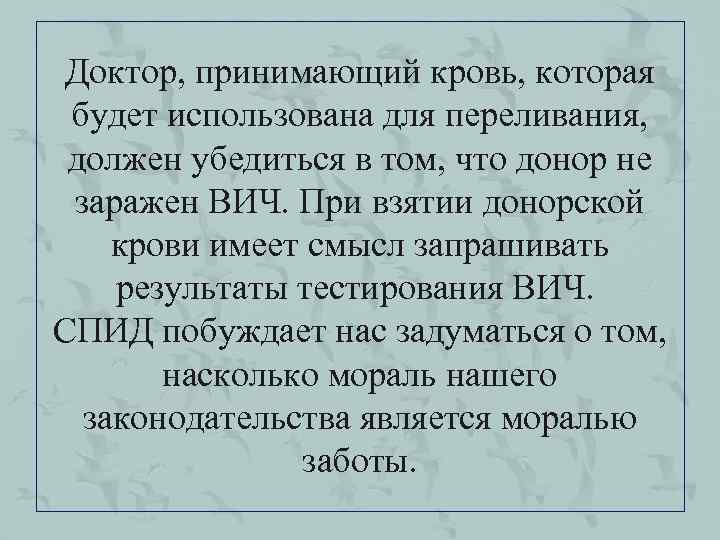 Доктор, принимающий кровь, которая будет использована для переливания, должен убедиться в том, что донор не заражен ВИЧ. При взятии донорской крови имеет смысл запрашивать результаты тестирования ВИЧ. СПИД побуждает нас задуматься о том, насколько мораль нашего законодательства является моралью заботы.